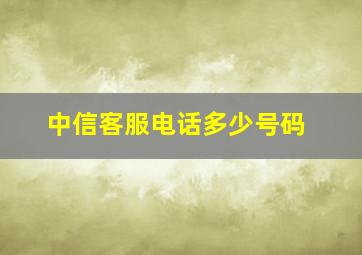 中信客服电话多少号码